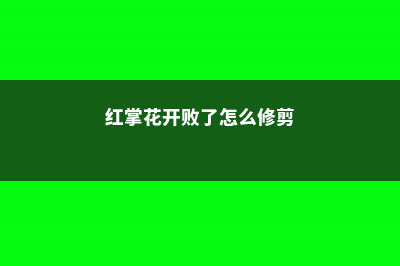 红掌花开败了怎么修剪